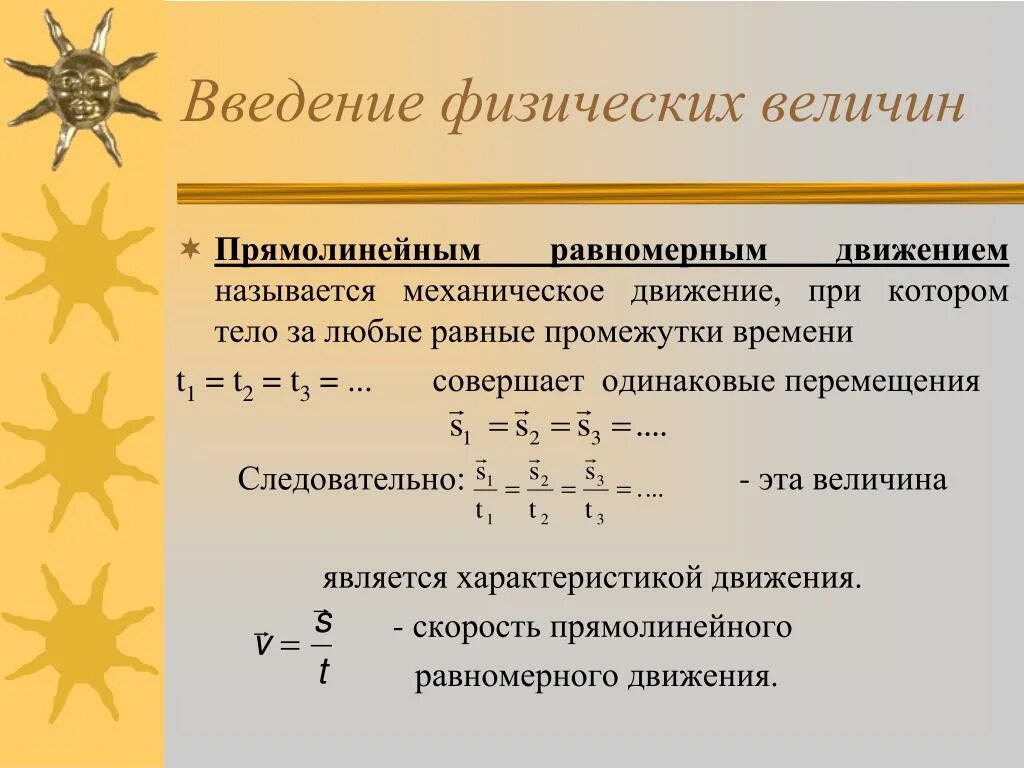 Введение физических величин

Прямолинейным равномерным движением называется механическое движение, при котором тело за любые равные промежутки времени

$t_1 = t_2 = t_3 = ...$ совершает одинаковые перемещения

$\vec{s}_1 = \vec{s}_2 = \vec{s}_3 = ....$

Следовательно: $\frac{\vec{s}_1}{t_1} = \frac{\vec{s}_2}{t_2} = \frac{\vec{s}_3}{t_3} = ....$ - эта величина

является характеристикой движения.

$\vec{v} = \frac{\vec{s}}{t}$ - скорость прямолинейного равномерного движения.